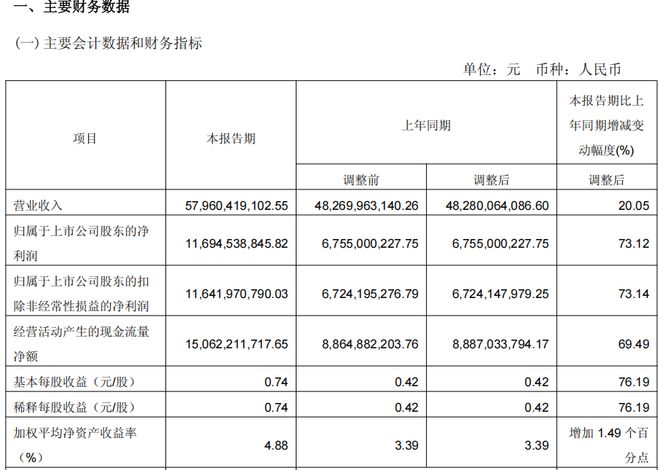 一、主要财务数据

(一) 主要会计数据和财务指标

单位：元 币种：人民币

| 项目 | 本报告期 | 上年同期 | | 本报告期比上年同期增减变动幅度(%) |
|---|---|---|---|---|
| | | 调整前 | 调整后 | 调整后 |
| 营业收入 | 57,960,419,102.55 | 48,269,963,140.26 | 48,280,064,086.60 | 20.05 |
| 归属于上市公司股东的净利润 | 11,694,538,845.82 | 6,755,000,227.75 | 6,755,000,227.75 | 73.12 |
| 归属于上市公司股东的扣除非经常性损益的净利润 | 11,641,970,790.03 | 6,724,195,276.79 | 6,724,147,979.25 | 73.14 |
| 经营活动产生的现金流量净额 | 15,062,211,717.65 | 8,864,882,203.76 | 8,887,033,794.17 | 69.49 |
| 基本每股收益（元/股） | 0.74 | 0.42 | 0.42 | 76.19 |
| 稀释每股收益（元/股） | 0.74 | 0.42 | 0.42 | 76.19 |
| 加权平均净资产收益率（%） | 4.88 | 3.39 | 3.39 | 增加 1.49 个百分点 |